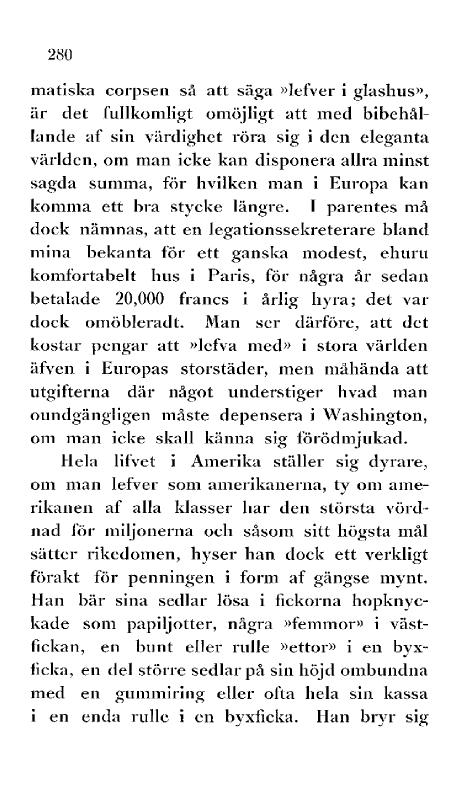 280

matiska corpsen så att säga »lefver i glashus», är det fullkomligt omöjligt att med bibehållande af sin värdighet röra sig i den eleganta världen, om man icke kan disponera allra minst sagda summa, för hvilken man i Europa kan komma ett bra stycke längre. I parentes må dock nämnas, att en legationssekreterare bland mina bekanta för ett ganska modest, ehuru komfortabelt hus i Paris, för några år sedan betalade 20,000 francs i årlig hyra; det var dock omöbleradt. Man ser därföre, att det kostar pengar att »lefva med» i stora världen äfven i Europas storstäder, men måhända att utgifterna där något understiger hvad man oundgängligen måste depensera i Washington, om man icke skall känna sig förödmjukad.

Hela lifvet i Amerika ställer sig dyrare, om man lefver som amerikanerna, ty om amerikanen af alla klasser har den största vördnad för miljonerna och såsom sitt högsta mål sätter rikedomen, hyser han dock ett verkligt förakt för penningen i form af gängse mynt. Han bär sina sedlar lösa i fickorna hopknyckade som papiljotter, några »femmor» i västfickan, en bunt eller rulle »ettor» i en byxficka, en del större sedlar på sin höjd ombundna med en gummiring eller ofta hela sin kassa i en enda rulle i en byxficka. Han bryr sig